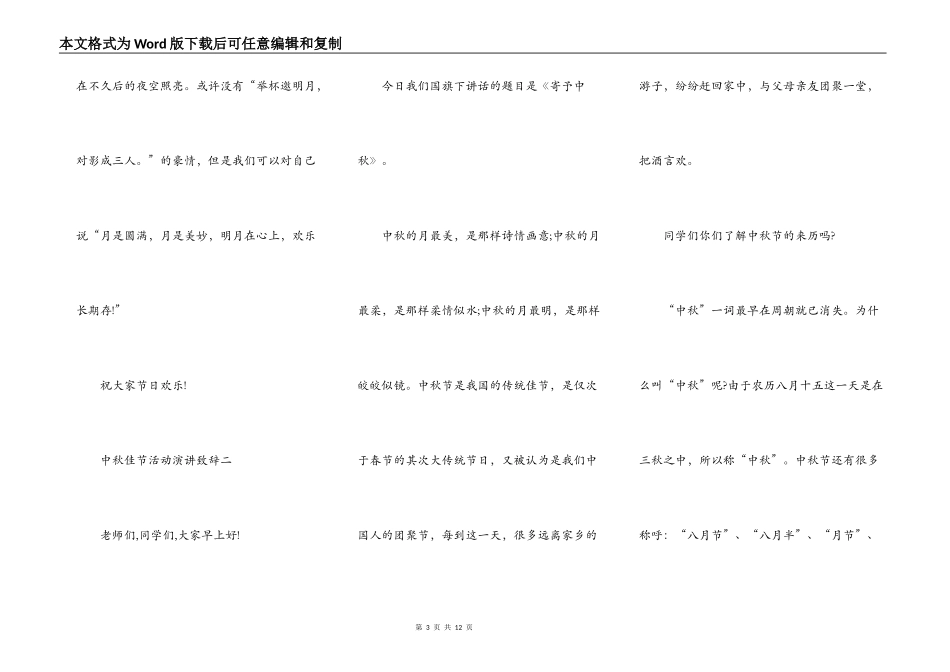 本文格式为Word版下载后可任意编辑和复制

在不久后的夜空照亮。或许没有“举杯邀明月，对影成三人。”的豪情，但是我们可以对自己说“月是圆满，月是美妙，明月在心上，欢乐长期存!”

祝大家节日欢乐!

中秋佳节活动演讲致辞二

老师们,同学们,大家早上好!

今日我们国旗下讲话的题目是《寄予中秋》。

中秋的月最美，是那样诗情画意;中秋的月最柔，是那样柔情似水;中秋的月最明，是那样皎皎似镜。中秋节是我国的传统佳节，是仅次于春节的其次大传统节日，又被认为是我们中国人的团聚节，每到这一天，很多远离家乡的游子，纷纷赶回家中，与父母亲友团聚一堂，把酒言欢。

同学们你们了解中秋节的来历吗?

“中秋”一词最早在周朝就已消失。为什么叫“中秋”呢?由于农历八月十五这一天是在三秋之中，所以称“中秋”。中秋节还有很多称呼：“八月节”、“八月半”、“月节”、

第 3 页 共 12 页